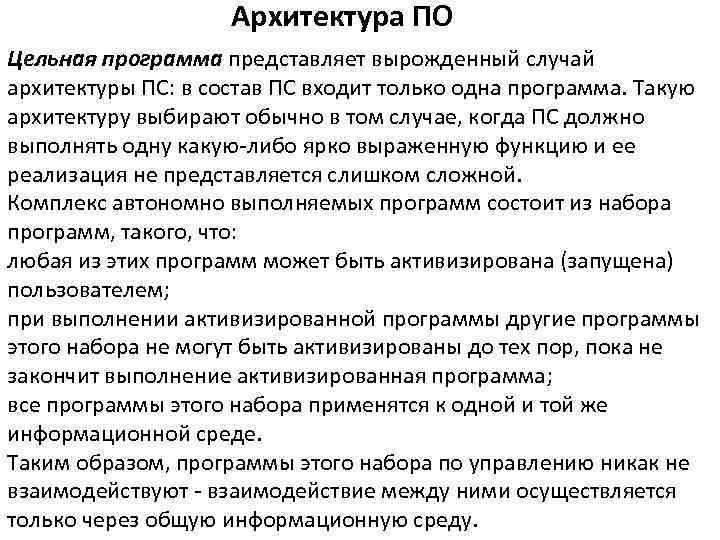 Архитектура ПО

Цельная программа представляет вырожденный случай архитектуры ПС: в состав ПС входит только одна программа. Такую архитектуру выбирают обычно в том случае, когда ПС должно выполнять одну какую-либо ярко выраженную функцию и ее реализация не представляется слишком сложной.

Комплекс автономно выполняемых программ состоит из набора программ, такого, что:

любая из этих программ может быть активизирована (запущена) пользователем;

при выполнении активизированной программы другие программы этого набора не могут быть активизированы до тех пор, пока не закончит выполнение активизированная программа;

все программы этого набора применятся к одной и той же информационной среде.

Таким образом, программы этого набора по управлению никак не взаимодействуют - взаимодействие между ними осуществляется только через общую информационную среду.